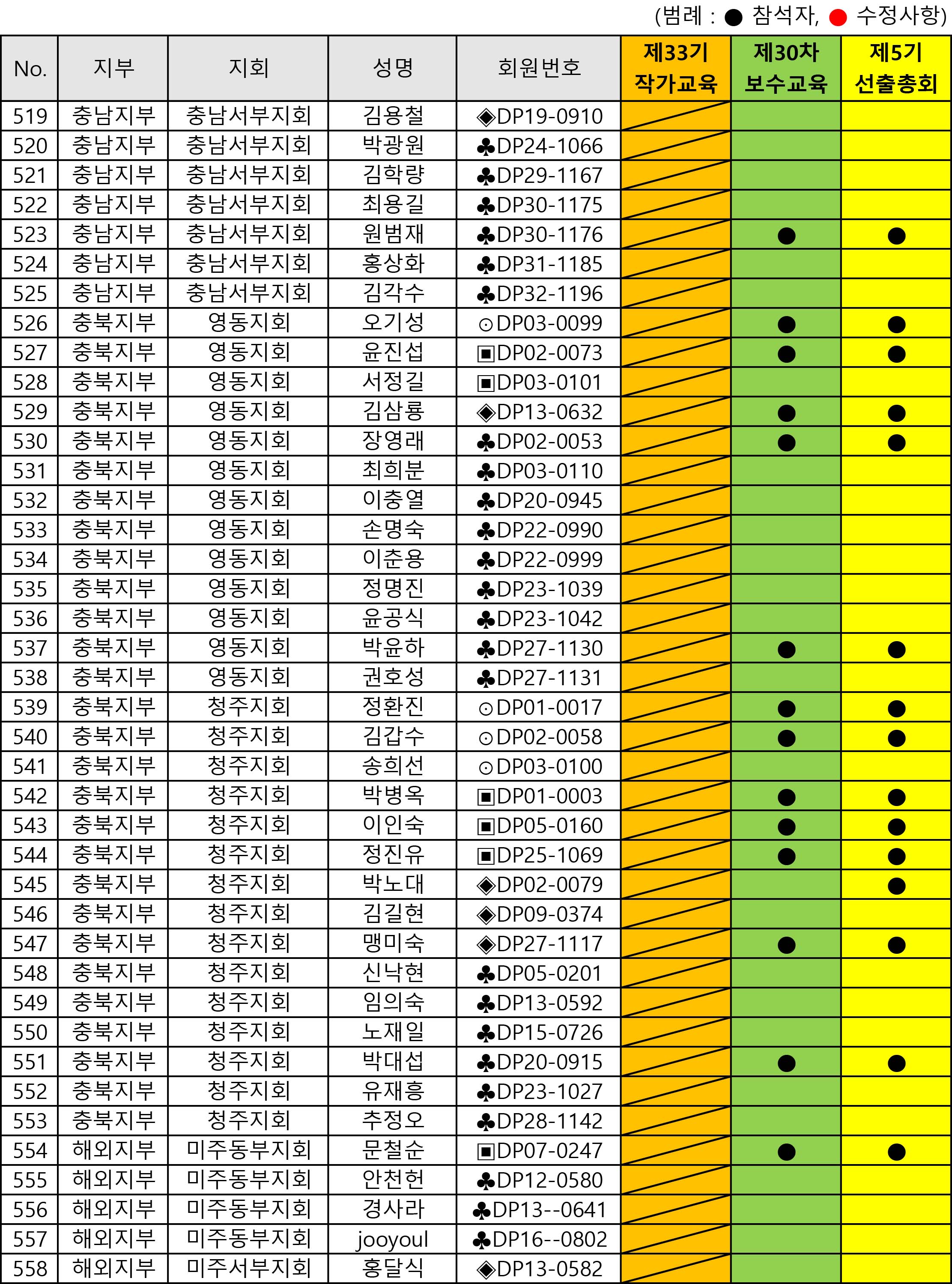 (범례 : ● 참석자, ● 수정사항)

| No. | 지부 | 지회 | 성명 | 회원번호 | 제33기 작가교육 | 제30차 보수교육 | 제5기 선출총회 |
|---|---|---|---|---|---|---|---|
| 519 | 충남지부 | 충남서부지회 | 김용철 | ◈DP19-0910 | | | |
| 520 | 충남지부 | 충남서부지회 | 박광원 | ♣DP24-1066 | | | |
| 521 | 충남지부 | 충남서부지회 | 김학량 | ♣DP29-1167 | | | |
| 522 | 충남지부 | 충남서부지회 | 최용길 | ♣DP30-1175 | | | |
| 523 | 충남지부 | 충남서부지회 | 원범재 | ♣DP30-1176 | | ● | ● |
| 524 | 충남지부 | 충남서부지회 | 홍상화 | ♣DP31-1185 | | | |
| 525 | 충남지부 | 충남서부지회 | 김각수 | ♣DP32-1196 | | | |
| 526 | 충북지부 | 영동지회 | 오기성 | ⊙DP03-0099 | | ● | ● |
| 527 | 충북지부 | 영동지회 | 윤진섭 | ▣DP02-0073 | | ● | ● |
| 528 | 충북지부 | 영동지회 | 서정길 | ▣DP03-0101 | | | |
| 529 | 충북지부 | 영동지회 | 김삼룡 | ◈DP13-0632 | | ● | ● |
| 530 | 충북지부 | 영동지회 | 장영래 | ♣DP02-0053 | | ● | ● |
| 531 | 충북지부 | 영동지회 | 최희분 | ♣DP03-0110 | | | |
| 532 | 충북지부 | 영동지회 | 이충열 | ♣DP20-0945 | | | |
| 533 | 충북지부 | 영동지회 | 손명숙 | ♣DP22-0990 | | | |
| 534 | 충북지부 | 영동지회 | 이춘용 | ♣DP22-0999 | | | |
| 535 | 충북지부 | 영동지회 | 정명진 | ♣DP23-1039 | | | |
| 536 | 충북지부 | 영동지회 | 윤공식 | ♣DP23-1042 | | | |
| 537 | 충북지부 | 영동지회 | 박윤하 | ♣DP27-1130 | | ● | ● |
| 538 | 충북지부 | 영동지회 | 권호성 | ♣DP27-1131 | | | |
| 539 | 충북지부 | 청주지회 | 정환진 | ⊙DP01-0017 | | ● | ● |
| 540 | 충북지부 | 청주지회 | 김갑수 | ⊙DP02-0058 | | ● | ● |
| 541 | 충북지부 | 청주지회 | 송희선 | ⊙DP03-0100 | | | |
| 542 | 충북지부 | 청주지회 | 박병옥 | ▣DP01-0003 | | ● | ● |
| 543 | 충북지부 | 청주지회 | 이인숙 | ▣DP05-0160 | | ● | ● |
| 544 | 충북지부 | 청주지회 | 정진유 | ▣DP25-1069 | | ● | ● |
| 545 | 충북지부 | 청주지회 | 박노대 | ◈DP02-0079 | | | ● |
| 546 | 충북지부 | 청주지회 | 김길현 | ◈DP09-0374 | | | |
| 547 | 충북지부 | 청주지회 | 맹미숙 | ◈DP27-1117 | | ● | ● |
| 548 | 충북지부 | 청주지회 | 신낙현 | ♣DP05-0201 | | | |
| 549 | 충북지부 | 청주지회 | 임의숙 | ♣DP13-0592 | | | |
| 550 | 충북지부 | 청주지회 | 노재일 | ♣DP15-0726 | | | |
| 551 | 충북지부 | 청주지회 | 박대섭 | ♣DP20-0915 | | ● | ● |
| 552 | 충북지부 | 청주지회 | 유재흥 | ♣DP23-1027 | | | |
| 553 | 충북지부 | 청주지회 | 추정오 | ♣DP28-1142 | | | |
| 554 | 해외지부 | 미주동부지회 | 문철순 | ▣DP07-0247 | | ● | ● |
| 555 | 해외지부 | 미주동부지회 | 안천헌 | ♣DP12-0580 | | | |
| 556 | 해외지부 | 미주동부지회 | 경사라 | ♣DP13--0641 | | | |
| 557 | 해외지부 | 미주동부지회 | jooyoul | ♣DP16--0802 | | | |
| 558 | 해외지부 | 미주서부지회 | 홍달식 | ◈DP13-0582 | | | |